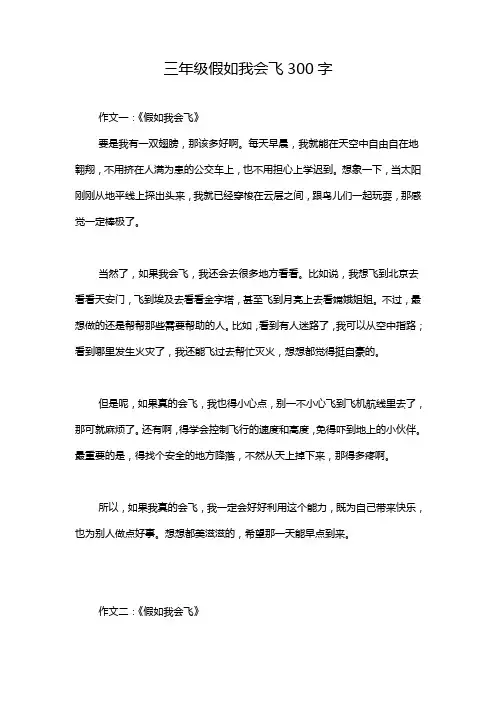 三年级假如我会飞 300 字

作文一：《假如我会飞》

要是我有一双翅膀，那该多好啊。每天早晨，我就能在天空中自由自在地翱翔，不用挤在人满为患的公交车上，也不用担心上学迟到。想象一下，当太阳刚刚从地平线上探出头来，我就已经穿梭在云层之间，跟鸟儿们一起玩耍，那感觉一定棒极了。

当然了，如果我会飞，我还会去很多地方看看。比如说，我想飞到北京去看看天安门，飞到埃及去看看金字塔，甚至飞到月亮上去看嫦娥姐姐。不过，最想做的还是帮帮那些需要帮助的人。比如，看到有人迷路了，我可以从空中指路；看到哪里发生火灾了，我还能飞过去帮忙灭火，想想都觉得挺自豪的。

但是呢，如果真的会飞，我也得小心点，别一不小心飞到飞机航线里去了，那可就麻烦了。还有啊，得学会控制飞行的速度和高度，免得吓到地上的小伙伴。最重要的是，得找个安全的地方降落，不然从天上掉下来，那得多疼啊。

所以，如果我真的会飞，我一定会好好利用这个能力，既为自己带来快乐，也为别人做点好事。想想都美滋滋的，希望那一天能早点到来。

作文二：《假如我会飞》